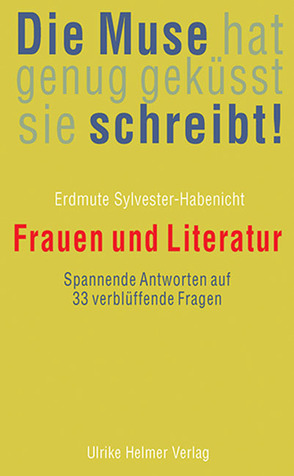 Die Muse hat genug geküsst sie schreibt!

Erdmute Sylvester-Habenicht

Frauen und Literatur

Spannende Antworten auf 33 verblüffende Fragen

Ulrike Helmer Verlag